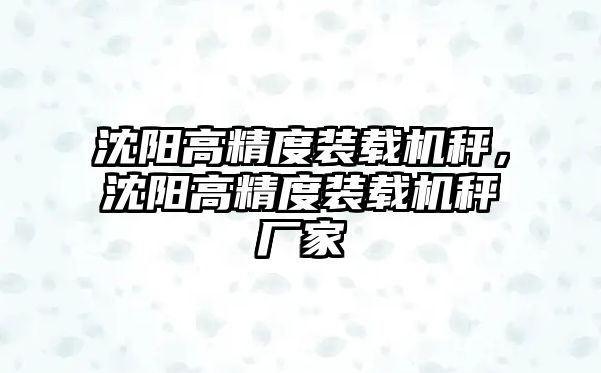 沈阳高精度装载机秤，沈阳高精度装载机秤厂家